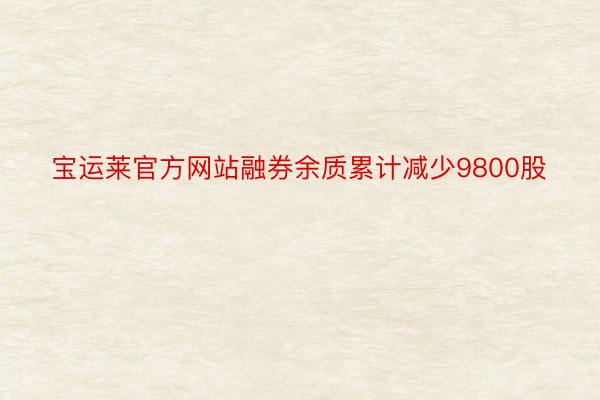 宝运莱官方网站融券余质累计减少9800股